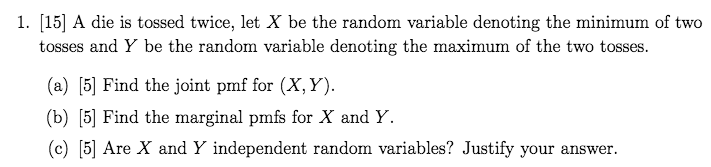 1. [15] A die is tossed twice, let $X$ be the random variable denoting the minimum of two tosses and $Y$ be the random variable denoting the maximum of the two tosses.

(a) [5] Find the joint pmf for $(X, Y)$.

(b) [5] Find the marginal pmfs for $X$ and $Y$.

(c) [5] Are $X$ and $Y$ independent random variables? Justify your answer.